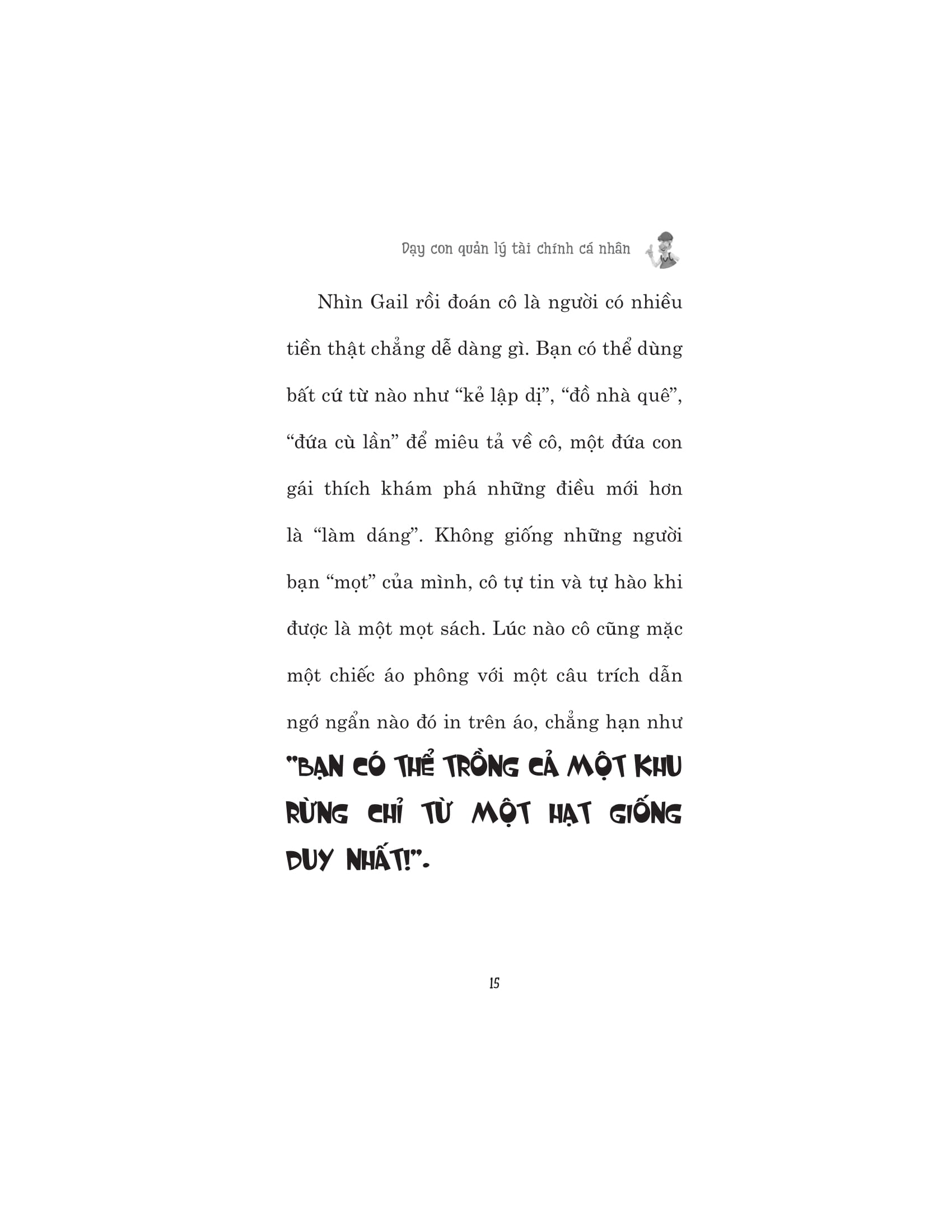 Dạy con quản lý tài chính cá nhân

Nhìn Gail rồi đoán cô là người có nhiều tiền thật chẳng dễ dàng gì. Bạn có thể dùng bất cứ từ nào như "kẻ lập dị", "đồ nhà quê", "đứa cù lần" để miêu tả về cô, một đứa con gái thích khám phá những điều mới hơn là "làm dáng". Không giống những người bạn "mọt" của mình, cô tự tin và tự hào khi được là một mọt sách. Lúc nào cô cũng mặc một chiếc áo phông với một câu trích dẫn ngớ ngẩn nào đó in trên áo, chẳng hạn như "BẠN CÓ THỂ TRỒNG CẢ MỘT KHU RỪNG CHỈ TỪ MỘT HẠT GIỐNG DUY NHẤT!".

15